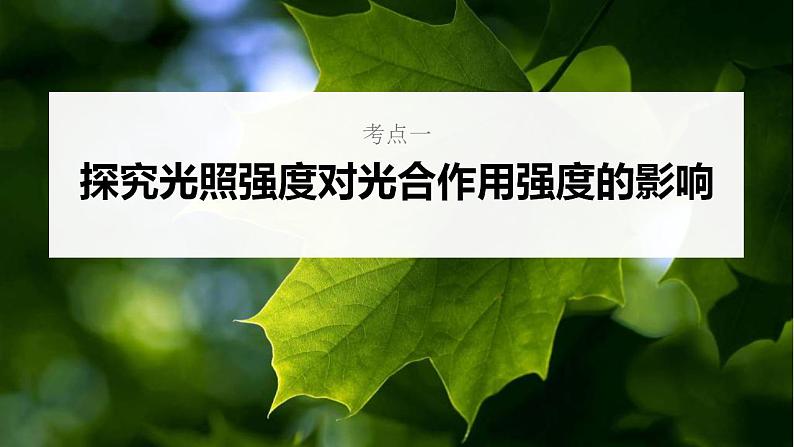 考点一

探究光照强度对光合作用强度的影响